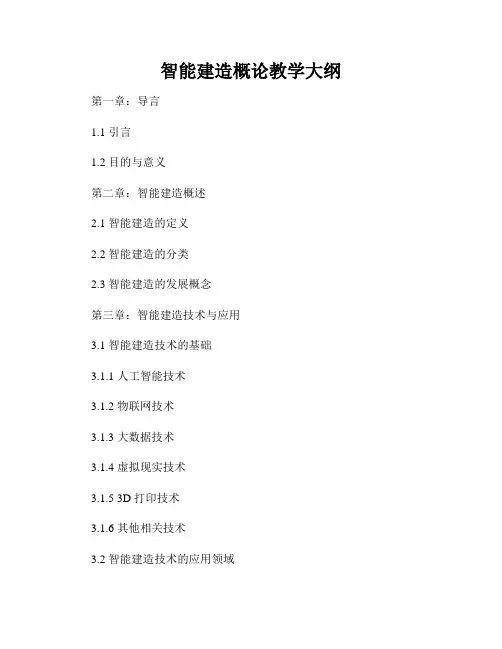 智能建造概论教学大纲

第一章：导言

1.1引言

1.2目的与意义

第二章：智能建造概述

2.1智能建造的定义

2.2智能建造的分类

2.3智能建造的发展概念

第三章：智能建造技术与应用

3.1智能建造技术的基础

3.1.1人工智能技术

3.1.2物联网技术

3.1.3大数据技术

3.1.4虚拟现实技术

3.1.5 3D打印技术

3.1.6其他相关技术

3.2智能建造技术的应用领域